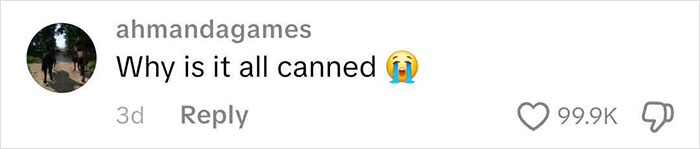 ahmandagames
Why is it all canned 😭

3d Reply

99.9K